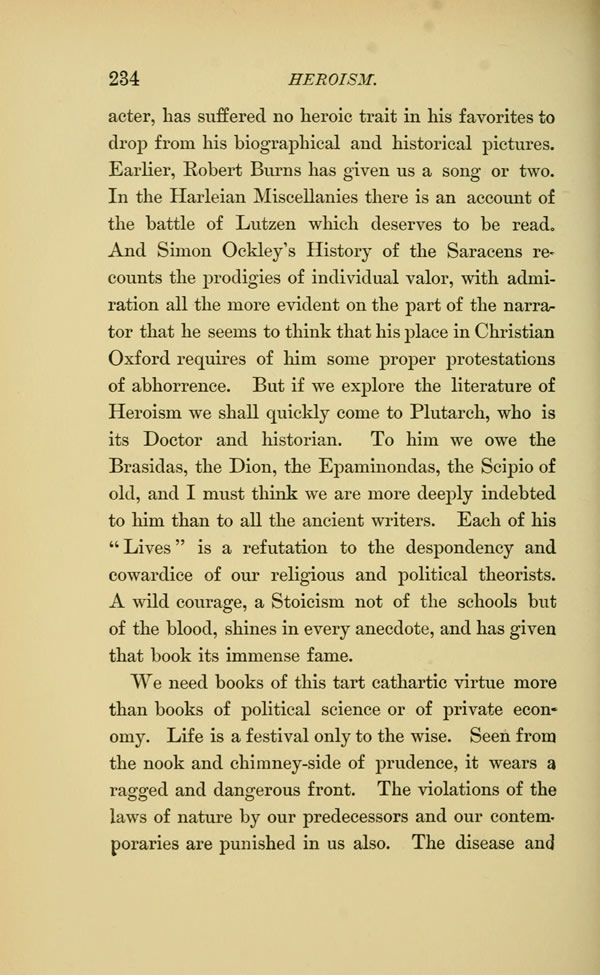 234 HEROISM.

acter, has suffered no heroic trait in his favorites to drop from his biographical and historical pictures. Earlier, Robert Burns has given us a song or two. In the Harleian Miscellanies there is an account of the battle of Lutzen which deserves to be read. And Simon Ockley's History of the Saracens recounts the prodigies of individual valor, with admiration all the more evident on the part of the narrator that he seems to think that his place in Christian Oxford requires of him some proper protestations of abhorrence. But if we explore the literature of Heroism we shall quickly come to Plutarch, who is its Doctor and historian. To him we owe the Brasidas, the Dion, the Epaminondas, the Scipio of old, and I must think we are more deeply indebted to him than to all the ancient writers. Each of his "Lives" is a refutation to the despondency and cowardice of our religious and political theorists. A wild courage, a Stoicism not of the schools but of the blood, shines in every anecdote, and has given that book its immense fame.

We need books of this tart cathartic virtue more than books of political science or of private economy. Life is a festival only to the wise. Seen from the nook and chimney-side of prudence, it wears a ragged and dangerous front. The violations of the laws of nature by our predecessors and our contemporaries are punished in us also. The disease and